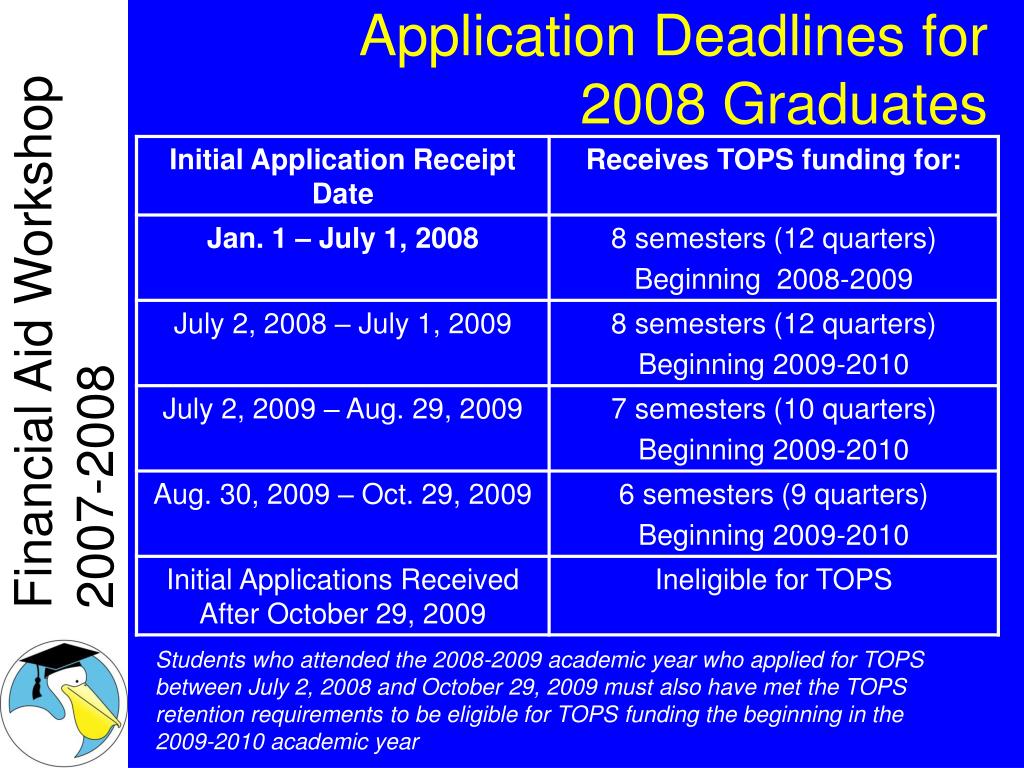 Financial Aid Workshop 2007-2008

Application Deadlines for 2008 Graduates

| Initial Application Receipt Date | Receives TOPS funding for: |
|---|---|
| Jan. 1 – July 1, 2008 | 8 semesters (12 quarters) Beginning 2008-2009 |
| July 2, 2008 – July 1, 2009 | 8 semesters (12 quarters) Beginning 2009-2010 |
| July 2, 2009 – Aug. 29, 2009 | 7 semesters (10 quarters) Beginning 2009-2010 |
| Aug. 30, 2009 – Oct. 29, 2009 | 6 semesters (9 quarters) Beginning 2009-2010 |
| Initial Applications Received After October 29, 2009 | Ineligible for TOPS |

Students who attended the 2008-2009 academic year who applied for TOPS between July 2, 2008 and October 29, 2009 must also have met the TOPS retention requirements to be eligible for TOPS funding the beginning in the 2009-2010 academic year